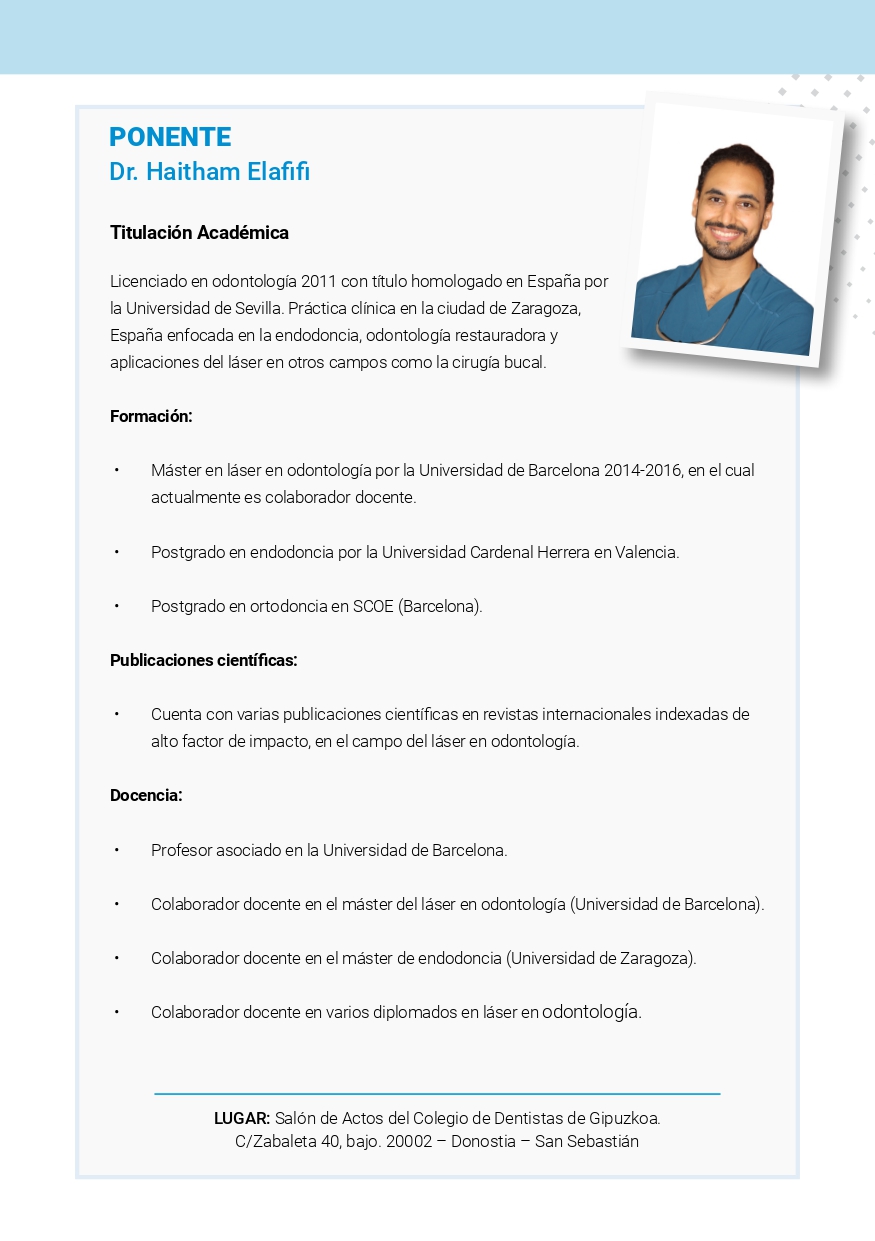 PONENTE
Dr. Haitham Elafifi

Titulación Académica

Licenciado en odontología 2011 con título homologado en España por la Universidad de Sevilla. Práctica clínica en la ciudad de Zaragoza, España enfocada en la endodoncia, odontología restauradora y aplicaciones del láser en otros campos como la cirugía bucal.

Formación:

• Máster en láser en odontología por la Universidad de Barcelona 2014-2016, en el cual actualmente es colaborador docente.

• Postgrado en endodoncia por la Universidad Cardenal Herrera en Valencia.

• Postgrado en ortodoncia en SCOE (Barcelona).

Publicaciones científicas:

• Cuenta con varias publicaciones científicas en revistas internacionales indexadas de alto factor de impacto, en el campo del láser en odontología.

Docencia:

• Profesor asociado en la Universidad de Barcelona.

• Colaborador docente en el máster del láser en odontología (Universidad de Barcelona).

• Colaborador docente en el máster de endodoncia (Universidad de Zaragoza).

• Colaborador docente en varios diplomados en láser en odontología.

LUGAR: Salón de Actos del Colegio de Dentistas de Gipuzkoa.
C/Zabaleta 40, bajo. 20002 – Donostia – San Sebastián